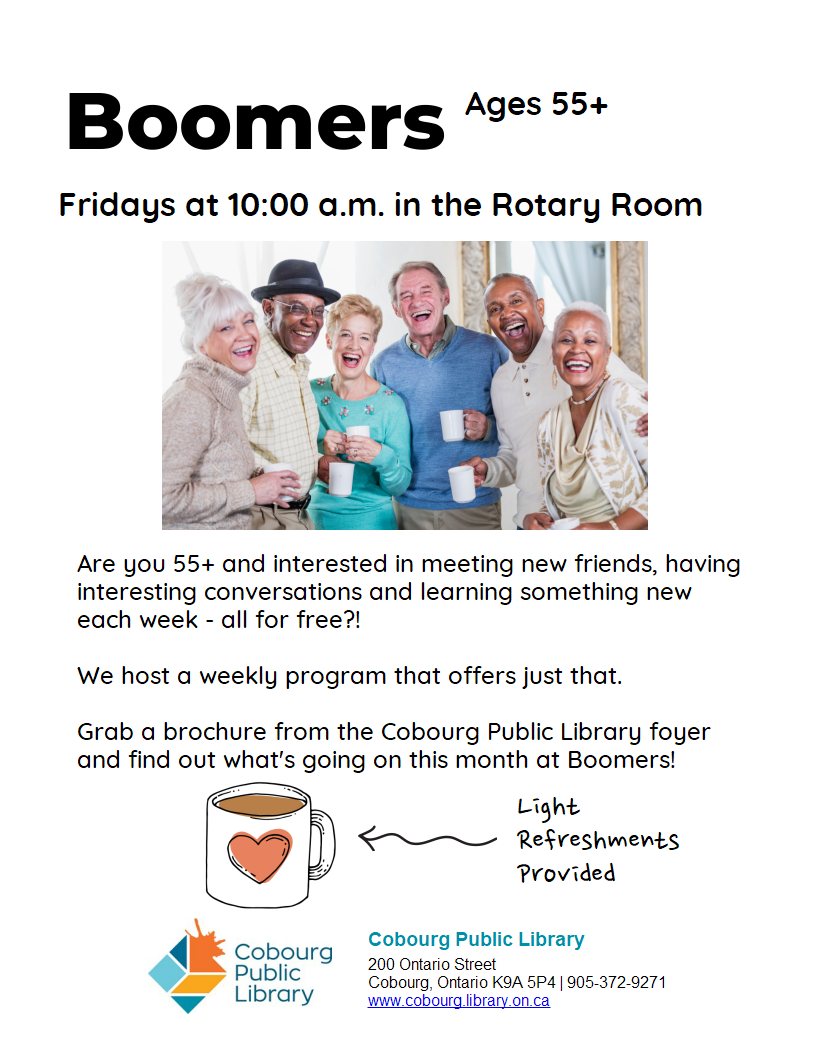 Boomers Ages 55+

Fridays at 10:00 a.m. in the Rotary Room

Are you 55+ and interested in meeting new friends, having interesting conversations and learning something new each week - all for free?!

We host a weekly program that offers just that.

Grab a brochure from the Cobourg Public Library foyer and find out what's going on this month at Boomers!

Light
Refreshments
Provided

Cobourg
Public
Library

Cobourg Public Library
200 Ontario Street
Cobourg, Ontario K9A 5P4 | 905-372-9271
www.cobourg.library.on.ca